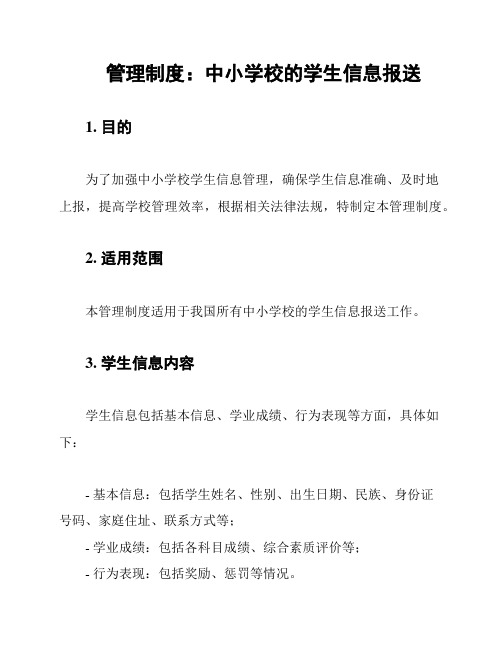 管理制度：中小学校的学生信息报送

1. 目的

为了加强中小学校学生信息管理，确保学生信息准确、及时地上报，提高学校管理效率，根据相关法律法规，特制定本管理制度。

2. 适用范围

本管理制度适用于我国所有中小学校的学生信息报送工作。

3. 学生信息内容

学生信息包括基本信息、学业成绩、行为表现等方面，具体如下：

- 基本信息：包括学生姓名、性别、出生日期、民族、身份证号码、家庭住址、联系方式等；
- 学业成绩：包括各科目成绩、综合素质评价等；
- 行为表现：包括奖励、惩罚等情况。